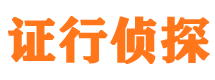 证行侦探